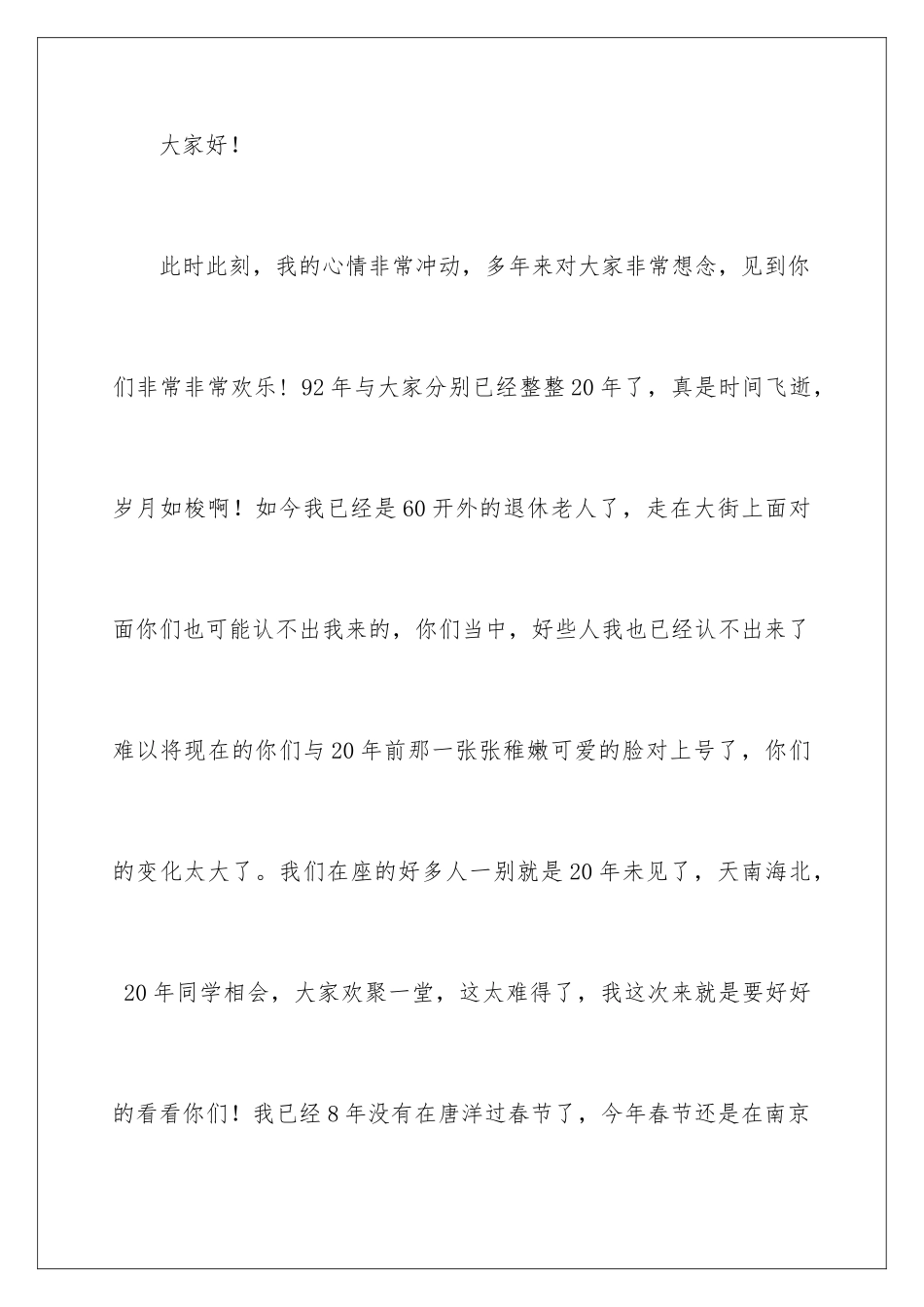 大家好！

此时此刻，我的心情非常冲动，多年来对大家非常想念，见到你们非常非常欢乐！92年与大家分别已经整整20年了，真是时间飞逝，岁月如梭啊！如今我已经是60开外的退休老人了，走在大街上面对面你们也可能认不出我来的，你们当中，好些人我也已经认不出来了难以将现在的你们与20年前那一张张稚嫩可爱的脸对上号了，你们的变化太大了。我们在座的好多人一别就是20年未见了，天南海北，20年同学相会，大家欢聚一堂，这太难得了，我这次来就是要好好的看看你们！我已经8年没有在唐洋过春节了，今年春节还是在南京